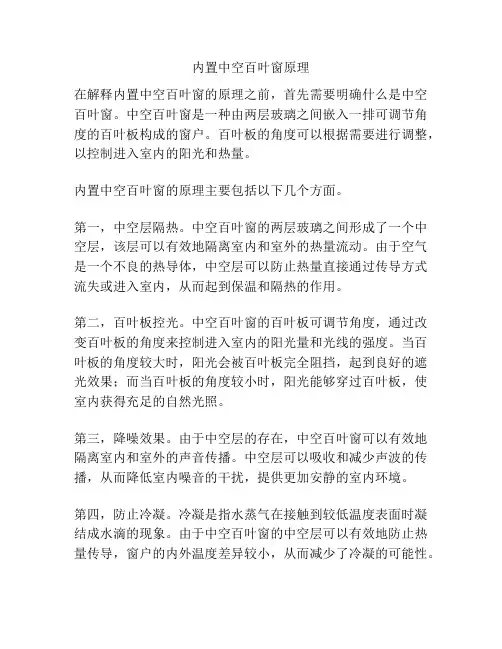 内置中空百叶窗原理

在解释内置中空百叶窗的原理之前，首先需要明确什么是中空百叶窗。中空百叶窗是一种由两层玻璃之间嵌入一排可调节角度的百叶板构成的窗户。百叶板的角度可以根据需要进行调整，以控制进入室内的阳光和热量。

内置中空百叶窗的原理主要包括以下几个方面。

第一，中空层隔热。中空百叶窗的两层玻璃之间形成了一个中空层，该层可以有效地隔离室内和室外的热量流动。由于空气是一个不良的热导体，中空层可以防止热量直接通过传导方式流失或进入室内，从而起到保温和隔热的作用。

第二，百叶板控光。中空百叶窗的百叶板可调节角度，通过改变百叶板的角度来控制进入室内的阳光量和光线的强度。当百叶板的角度较大时，阳光会被百叶板完全阻挡，起到良好的遮光效果；而当百叶板的角度较小时，阳光能够穿过百叶板，使室内获得充足的自然光照。

第三，降噪效果。由于中空层的存在，中空百叶窗可以有效地隔离室内和室外的声音传播。中空层可以吸收和减少声波的传播，从而降低室内噪音的干扰，提供更加安静的室内环境。

第四，防止冷凝。冷凝是指水蒸气在接触到较低温度表面时凝结成水滴的现象。由于中空百叶窗的中空层可以有效地防止热量传导，窗户的内外温度差异较小，从而减少了冷凝的可能性。